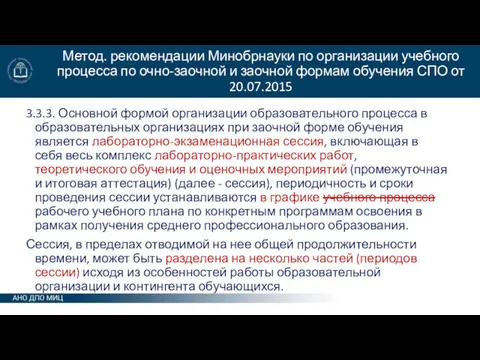 Метод. рекомендации Минобрнауки по организации учебного процесса по очно-заочной и заочной формам обучения СПО от 20.07.2015

3.3.3. Основной формой организации образовательного процесса в образовательных организациях при заочной форме обучения является лабораторно-экзаменационная сессия, включающая в себя весь комплекс лабораторно-практических работ, теоретического обучения и оценочных мероприятий (промежуточная и итоговая аттестация) (далее - сессия), периодичность и сроки проведения сессии устанавливаются в графике учебного процесса рабочего учебного плана по конкретным программам освоения в рамках получения среднего профессионального образования.

Сессия, в пределах отводимой на нее общей продолжительности времени, может быть разделена на несколько частей (периодов сессии) исходя из особенностей работы образовательной организации и контингента обучающихся.

АНО ДПО МИЦ